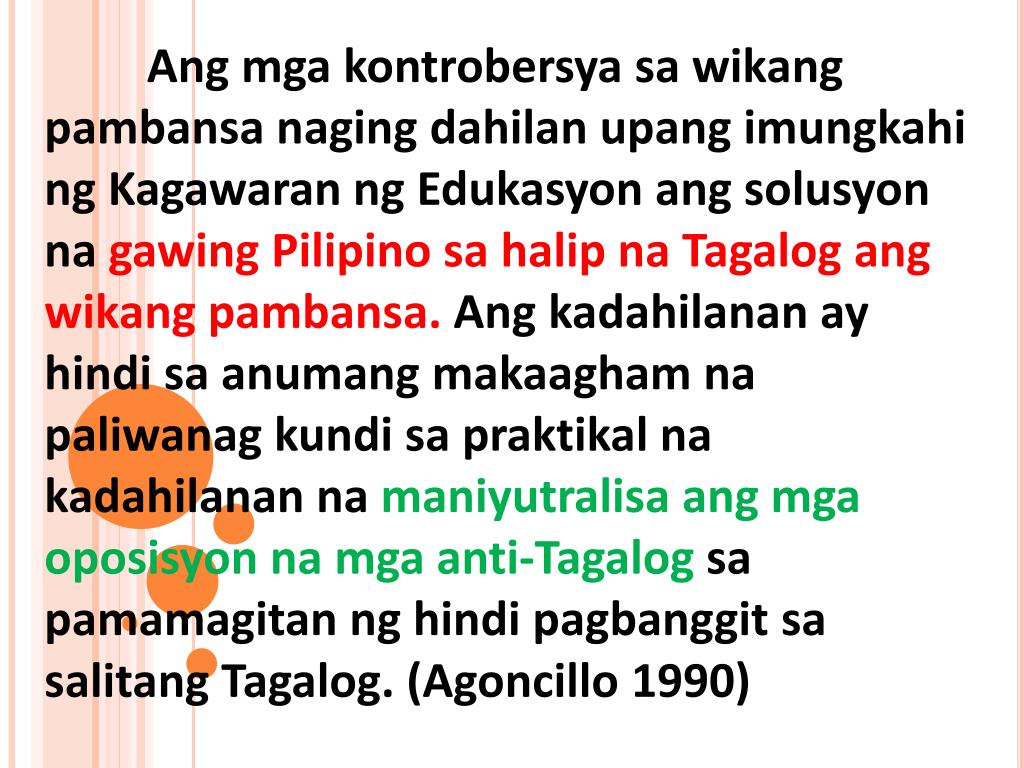 Ang mga kontrobersya sa wikang pambansa naging dahilan upang imungkahi ng Kagawaran ng Edukasyon ang solusyon na gawing Pilipino sa halip na Tagalog ang wikang pambansa. Ang kadahilanan ay hindi sa anumang makaagham na paliwanag kundi sa praktikal na kadahilanan na maniyutralisa ang mga oposisyon na mga anti-Tagalog sa pamamagitan ng hindi pagbanggit sa salitang Tagalog. (Agoncillo 1990)